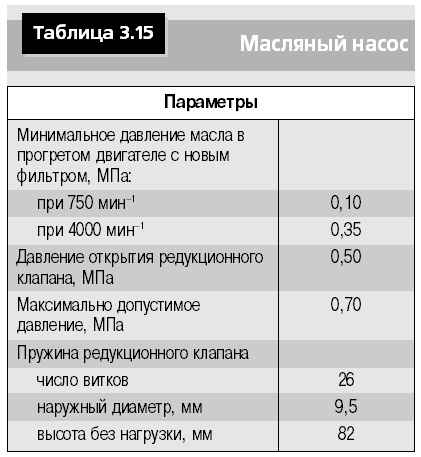 Таблица 3.15

Масляный насос

| Параметры | |
|---|---|
| Минимальное давление масла в прогретом двигателе с новым фильтром, МПа: | |
| при 750 мин$^{-1}$ | 0,10 |
| при 4000 мин$^{-1}$ | 0,35 |
| Давление открытия редукционного клапана, МПа | 0,50 |
| Максимально допустимое давление, МПа | 0,70 |
| Пружина редукционного клапана | |
| число витков | 26 |
| наружный диаметр, мм | 9,5 |
| высота без нагрузки, мм | 82 |